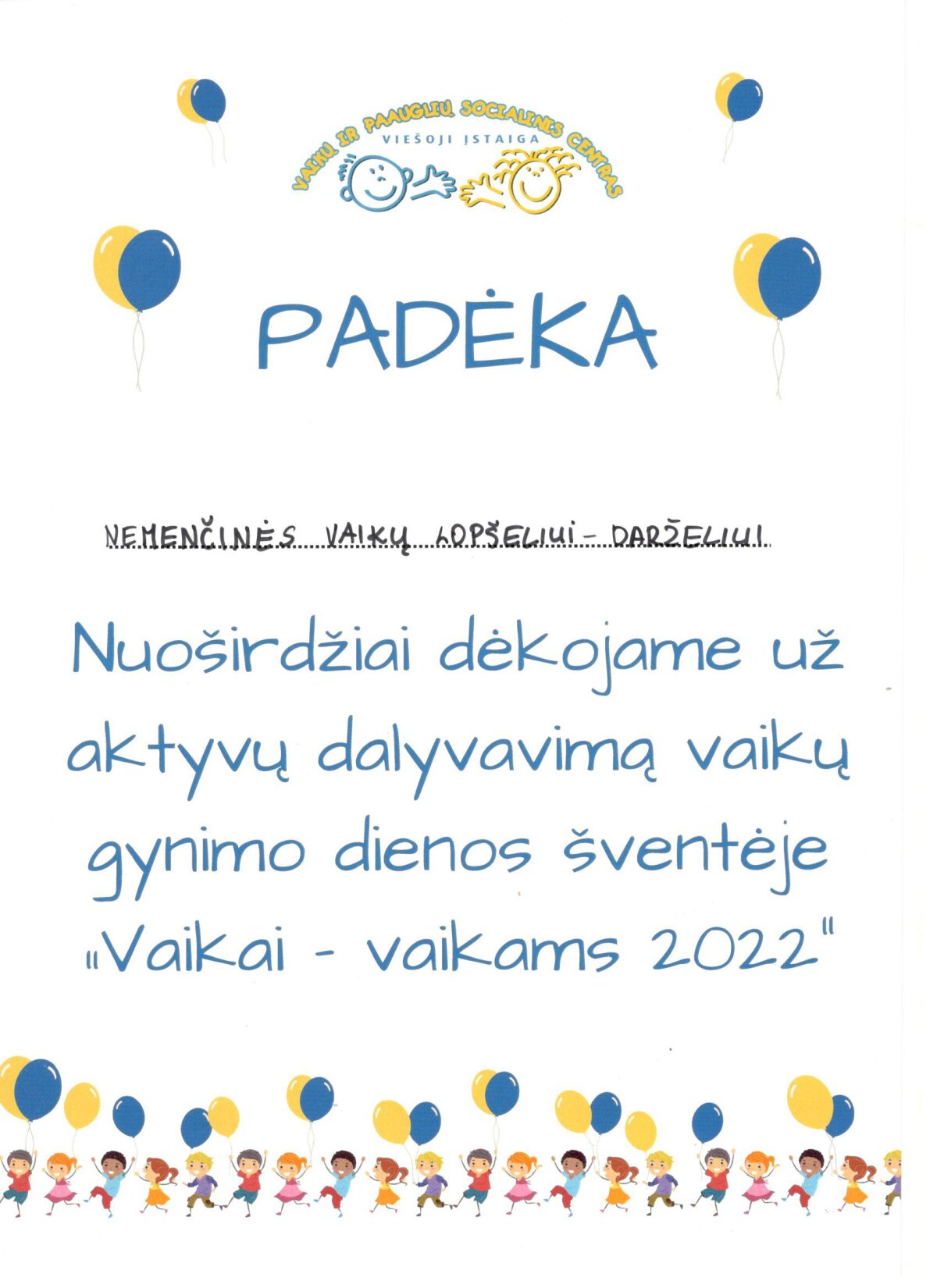 VAIKŲ IR PAAUGLIŲ SOCIALINIS CENTRAS
VIEŠOJI ĮSTAIGA

PADĖKA

NEMENČINĖS VAIKŲ LOPŠELIUI - DARŽELIUI

Nuoširdžiai dėkojame už aktyvų dalyvavimą vaikų gynimo dienos šventėje „Vaikai - vaikams 2022"